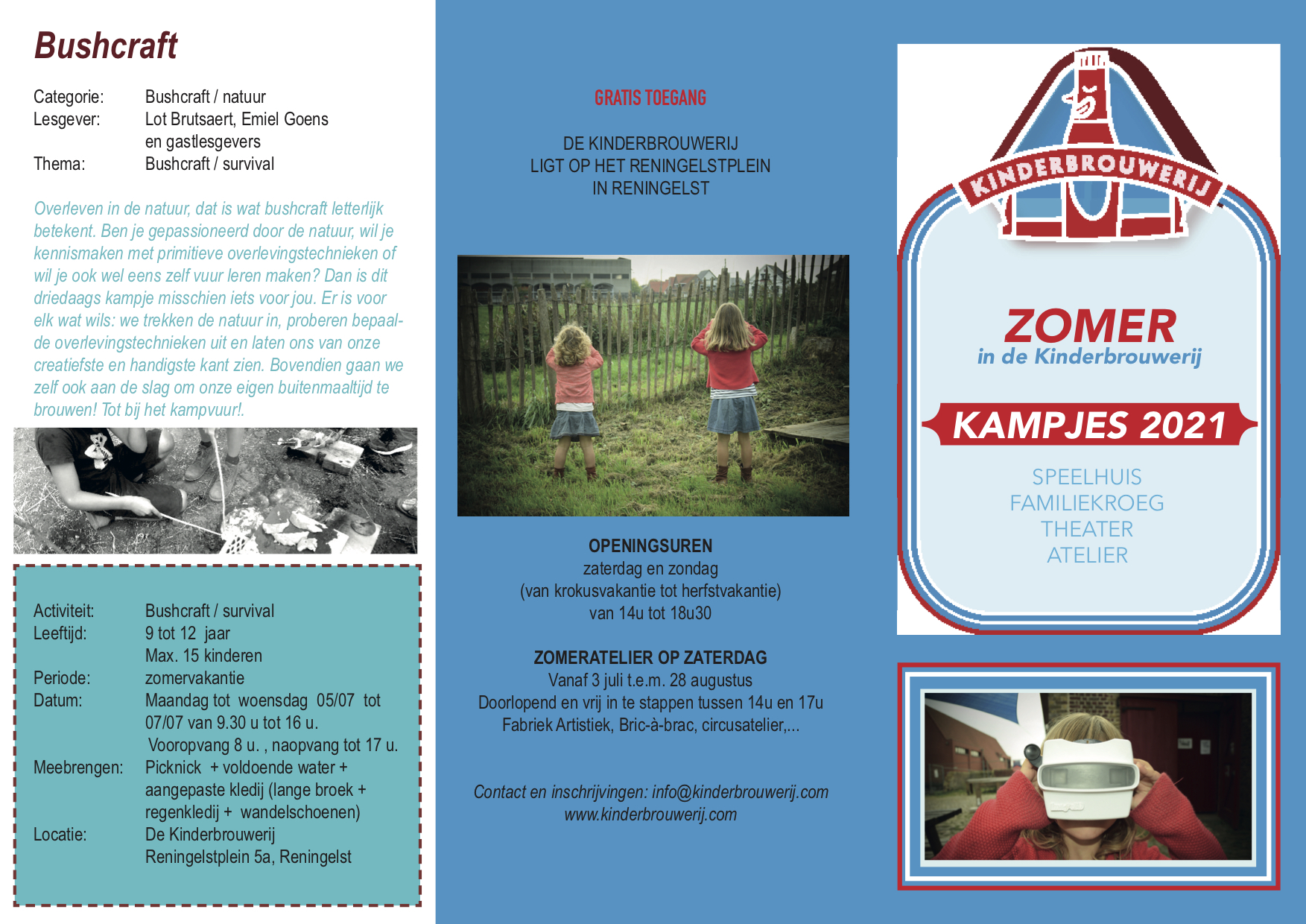 Bushcraft

Categorie: Bushcraft / natuur
Lesgever: Lot Brutsaert, Emiel Goens en gastlesgevers
Thema: Bushcraft / survival

Overleven in de natuur, dat is wat bushcraft letterlijk betekent. Ben je gepassioneerd door de natuur, wil je kennismaken met primitieve overlevingstechnieken of wil je ook wel eens zelf vuur leren maken? Dan is dit driedaags kampje misschien iets voor jou. Er is voor elk wat wils: we trekken de natuur in, proberen bepaalde overlevingstechnieken uit en laten ons van onze creatiefste en handigste kant zien. Bovendien gaan we zelf ook aan de slag om onze eigen buitenmaaltijd te brouwen! Tot bij het kampvuur!.

Activiteit: Bushcraft / survival
Leeftijd: 9 tot 12 jaar
Max. 15 kinderen
Periode: zomervakantie
Datum: Maandag tot woensdag 05/07 tot 07/07 van 9.30 u tot 16 u.
Vooropvang 8 u. , naopvang tot 17 u.
Meebrengen: Picknick + voldoende water + aangepaste kledij (lange broek + regenkledij + wandelschoenen)
Locatie: De Kinderbrouwerij
Reningelstplein 5a, Reningelst

GRATIS TOEGANG

DE KINDERBROUWERIJ
LIGT OP HET RENINGELSTPLEIN
IN RENINGELST

OPENINGSUREN
zaterdag en zondag
(van krokusvakantie tot herfstvakantie)
van 14u tot 18u30

ZOMERATELIER OP ZATERDAG
Vanaf 3 juli t.e.m. 28 augustus
Doorlopend en vrij in te stappen tussen 14u en 17u
Fabriek Artistiek, Bric-à-brac, circusatelier,...

Contact en inschrijvingen: info@kinderbrouwerij.com
www.kinderbrouwerij.com

KINDERBROUWERIJ

ZOMER
in de Kinderbrouwerij

KAMPJES 2021

SPEELHUIS
FAMILIEKROEG
THEATER
ATELIER